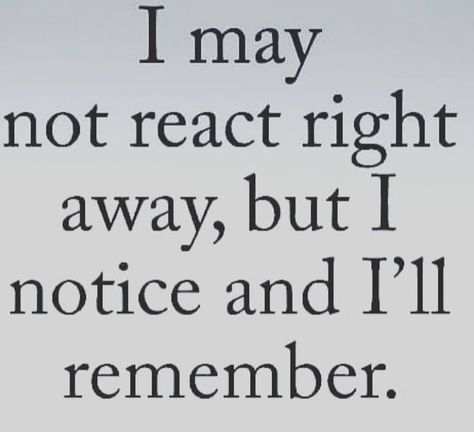 I may not react right away, but I notice and I’ll remember.